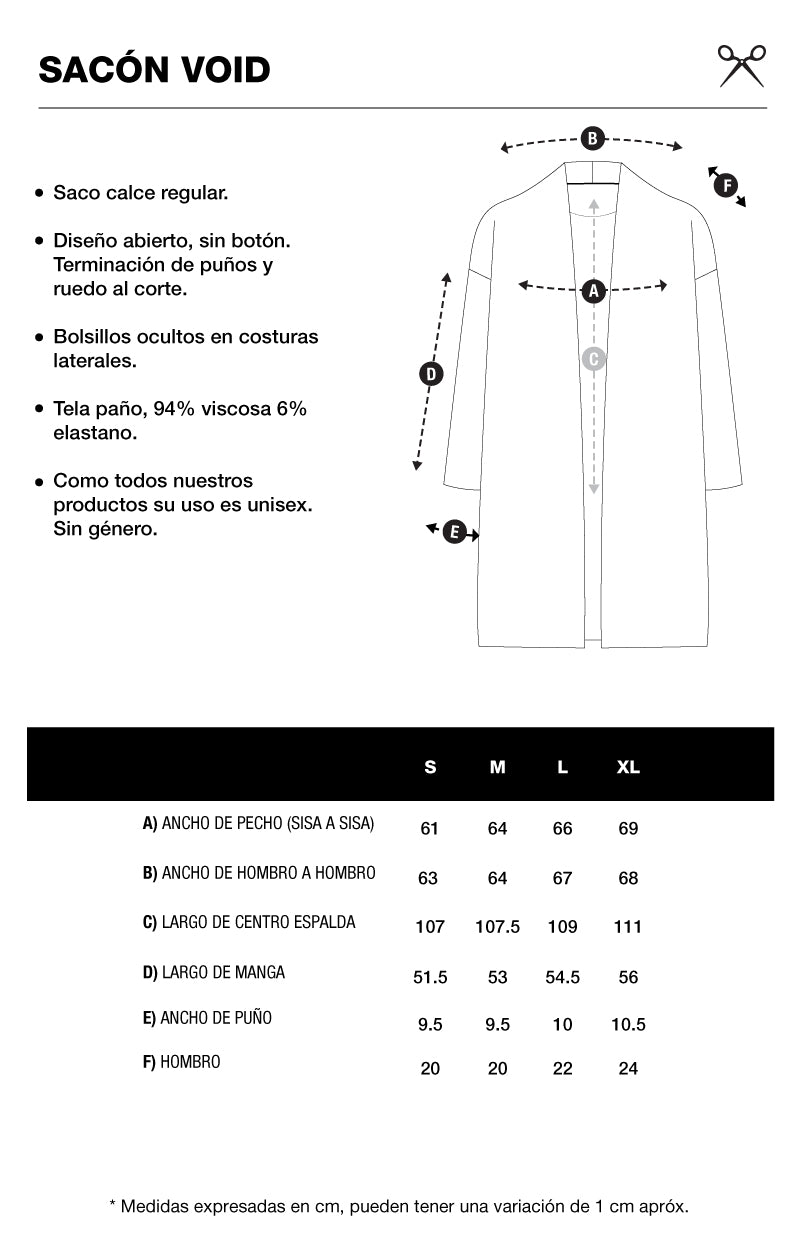 SACÓN VOID

• Saco calce regular.

• Diseño abierto, sin botón. Terminación de puños y ruedo al corte.

• Bolsillos ocultos en costuras laterales.

• Tela paño, 94% viscosa 6% elastano.

• Como todos nuestros productos su uso es unisex. Sin género.

B
F
A
C
D
E

| | S | M | L | XL |
|---|---|---|---|---|
| A) ANCHO DE PECHO (SISA A SISA) | 61 | 64 | 66 | 69 |
| B) ANCHO DE HOMBRO A HOMBRO | 63 | 64 | 67 | 68 |
| C) LARGO DE CENTRO ESPALDA | 107 | 107.5 | 109 | 111 |
| D) LARGO DE MANGA | 51.5 | 53 | 54.5 | 56 |
| E) ANCHO DE PUÑO | 9.5 | 9.5 | 10 | 10.5 |
| F) HOMBRO | 20 | 20 | 22 | 24 |

* Medidas expresadas en cm, pueden tener una variación de 1 cm apróx.